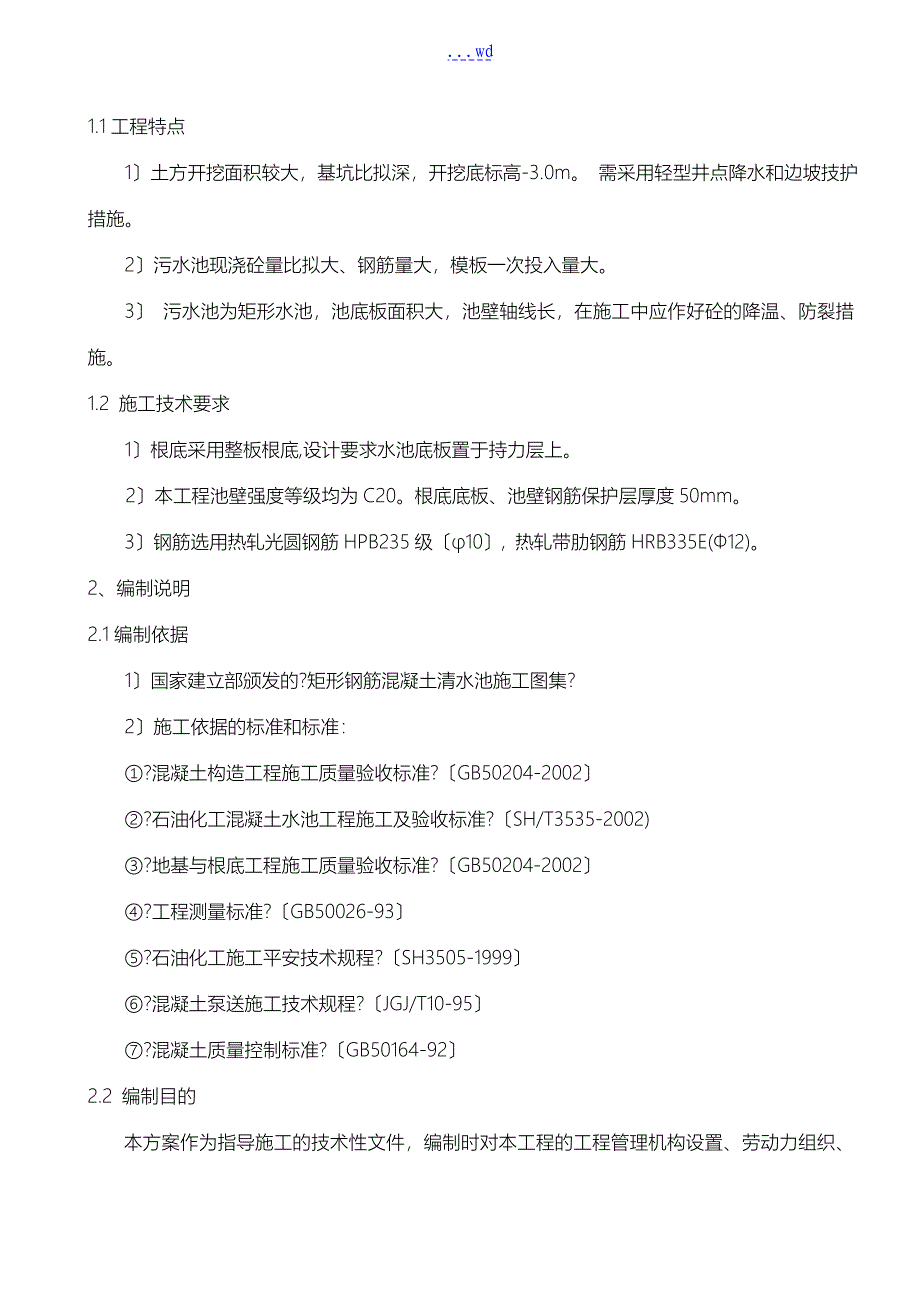 . . . wd

1.1 工程特点

1〕土方开挖面积较大，基坑比拟深，开挖底标高-3.0m。 需采用轻型井点降水和边坡技护措施。

2〕污水池现浇砼量比拟大、钢筋量大，模板一次投入量大。

3〕 污水池为矩形水池，池底板面积大，池壁轴线长，在施工中应作好砼的降温、防裂措施。

1.2 施工技术要求

1〕根底采用整板根底,设计要求水池底板置于持力层上。

2〕本工程池壁强度等级均为 C20。根底底板、池壁钢筋保护层厚度 50mm。

3〕钢筋选用热轧光圆钢筋 HPB235 级〔φ10〕，热轧带肋钢筋 HRB335E(Φ12)。

2、编制说明

2.1 编制依据

1〕国家建立部颁发的?矩形钢筋混凝土清水池施工图集?

2〕施工依据的标准和标准：

①?混凝土构造工程施工质量验收标准?〔GB50204-2002〕

②?石油化工混凝土水池工程施工及验收标准?〔SH/T3535-2002)

③?地基与根底工程施工质量验收标准?〔GB50204-2002〕

④?工程测量标准?〔GB50026-93〕

⑤?石油化工施工平安技术规程?〔SH3505-1999〕

⑥?混凝土泵送施工技术规程?〔JGJ/T10-95〕

⑦?混凝土质量控制标准?〔GB50164-92〕

2.2 编制目的

本方案作为指导施工的技术性文件，编制时对本工程的工程管理机构设置、劳动力组织、